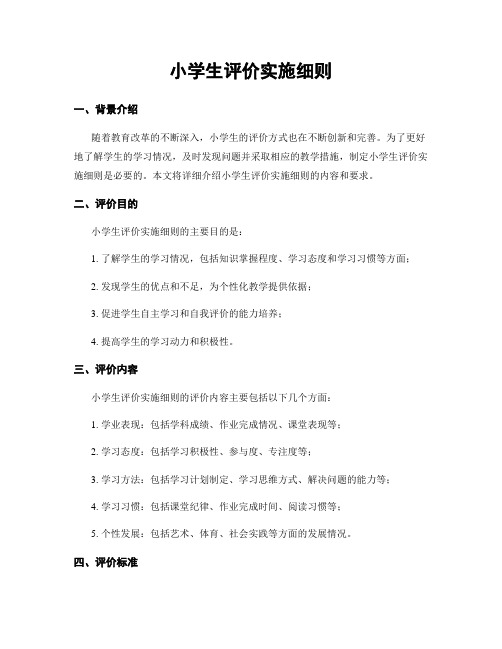 小学生评价实施细则

一、背景介绍

随着教育改革的不断深入，小学生的评价方式也在不断创新和完善。为了更好地了解学生的学习情况，及时发现问题并采取相应的教学措施，制定小学生评价实施细则是必要的。本文将详细介绍小学生评价实施细则的内容和要求。

二、评价目的

小学生评价实施细则的主要目的是：

1. 了解学生的学习情况，包括知识掌握程度、学习态度和学习习惯等方面；

2. 发现学生的优点和不足，为个性化教学提供依据；

3. 促进学生自主学习和自我评价的能力培养；

4. 提高学生的学习动力和积极性。

三、评价内容

小学生评价实施细则的评价内容主要包括以下几个方面：

1. 学业表现：包括学科成绩、作业完成情况、课堂表现等；

2. 学习态度：包括学习积极性、参与度、专注度等；

3. 学习方法：包括学习计划制定、学习思维方式、解决问题的能力等；

4. 学习习惯：包括课堂纪律、作业完成时间、阅读习惯等；

5. 个性发展：包括艺术、体育、社会实践等方面的发展情况。

四、评价标准